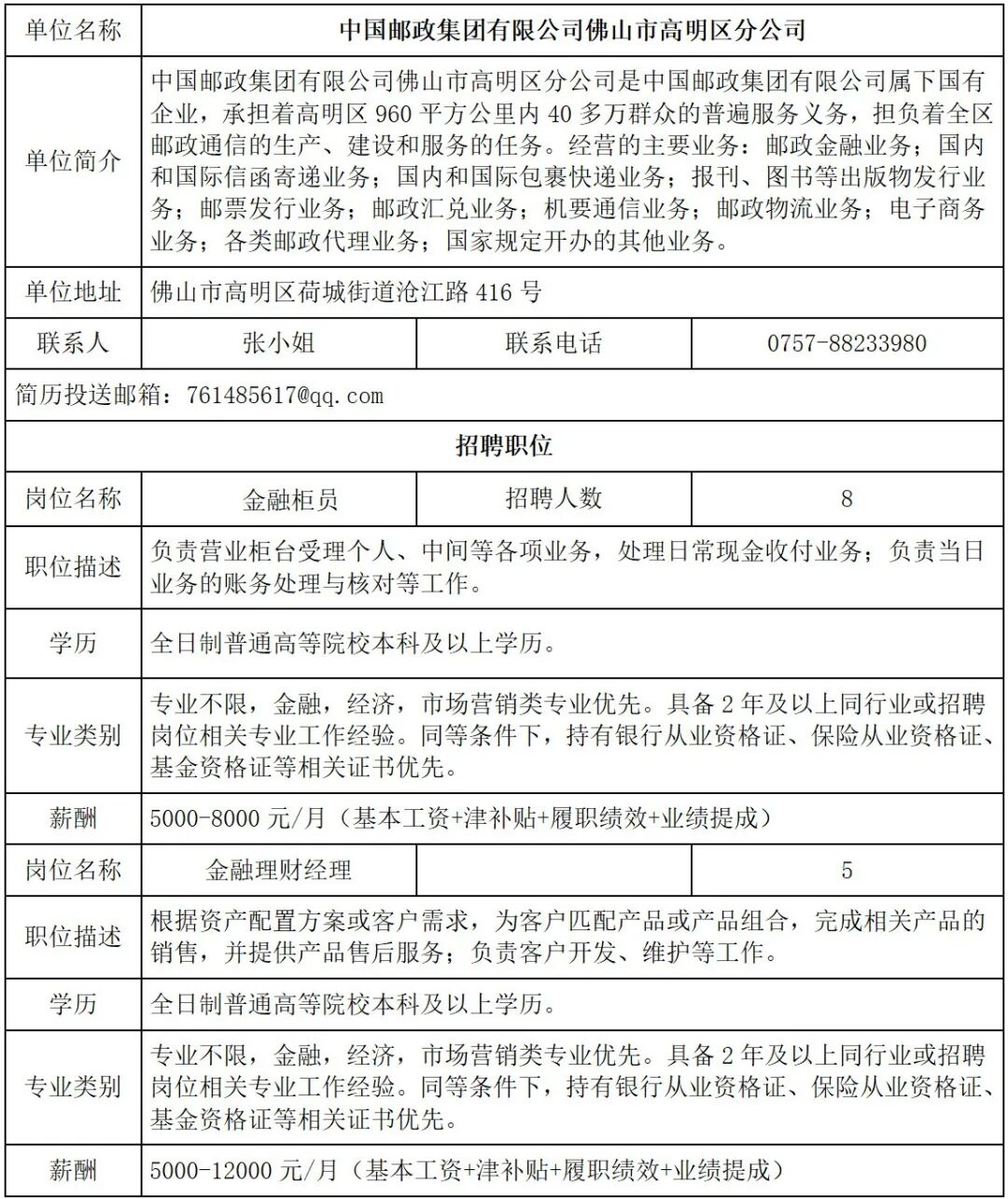 | 单位名称 | 中国邮政集团有限公司佛山市高明区分公司 | | |
|---|---|---|---|
| 单位简介 | 中国邮政集团有限公司佛山市高明区分公司是中国邮政集团有限公司属下国有企业，承担着高明区 960 平方公里内 40 多万群众的普遍服务义务，担负着全区邮政通信的生产、建设和服务的任务。经营的主要业务：邮政金融业务；国内和国际信函寄递业务；国内和国际包裹快递业务；报刊、图书等出版物发行业务；邮票发行业务；邮政汇兑业务；机要通信业务；邮政物流业务；电子商务业务；各类邮政代理业务；国家规定开办的其他业务。 | | |
| 单位地址 | 佛山市高明区荷城街道沧江路 416 号 | | |
| 联系人 | 张小姐 | 联系电话 | 0757-88233980 |
| 简历投送邮箱：761485617@qq.com | | | |
| 招聘职位 | | | |
| 岗位名称 | 金融柜员 | 招聘人数 | 8 |
| 职位描述 | 负责营业柜台受理个人、中间等各项业务，处理日常现金收付业务；负责当日业务的账务处理与核对等工作。 | | |
| 学历 | 全日制普通高等院校本科及以上学历。 | | |
| 专业类别 | 专业不限，金融，经济，市场营销类专业优先。具备 2 年及以上同行业或招聘岗位相关专业工作经验。同等条件下，持有银行从业资格证、保险从业资格证、基金资格证等相关证书优先。 | | |
| 薪酬 | 5000-8000 元/月（基本工资+津补贴+履职绩效+业绩提成） | | |
| 岗位名称 | 金融理财经理 | | 5 |
| 职位描述 | 根据资产配置方案或客户需求，为客户匹配产品或产品组合，完成相关产品的销售，并提供产品售后服务；负责客户开发、维护等工作。 | | |
| 学历 | 全日制普通高等院校本科及以上学历。 | | |
| 专业类别 | 专业不限，金融，经济，市场营销类专业优先。具备 2 年及以上同行业或招聘岗位相关专业工作经验。同等条件下，持有银行从业资格证、保险从业资格证、基金资格证等相关证书优先。 | | |
| 薪酬 | 5000-12000 元/月（基本工资+津补贴+履职绩效+业绩提成） | | |